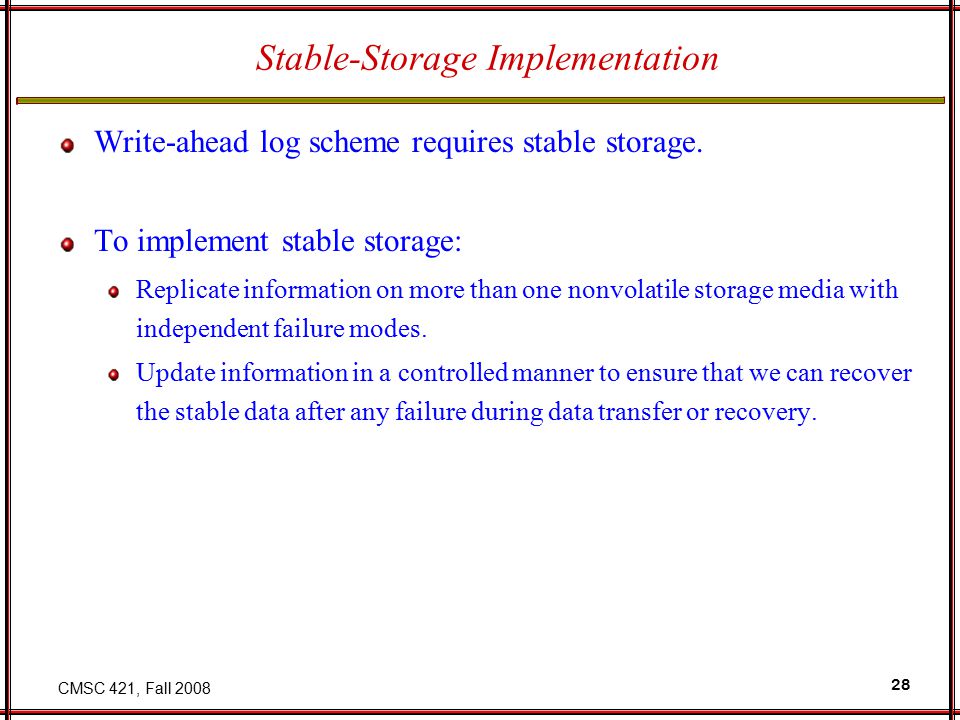 Stable-Storage Implementation

Write-ahead log scheme requires stable storage.

To implement stable storage:

Replicate information on more than one nonvolatile storage media with independent failure modes.

Update information in a controlled manner to ensure that we can recover the stable data after any failure during data transfer or recovery.

CMSC 421, Fall 2008

28